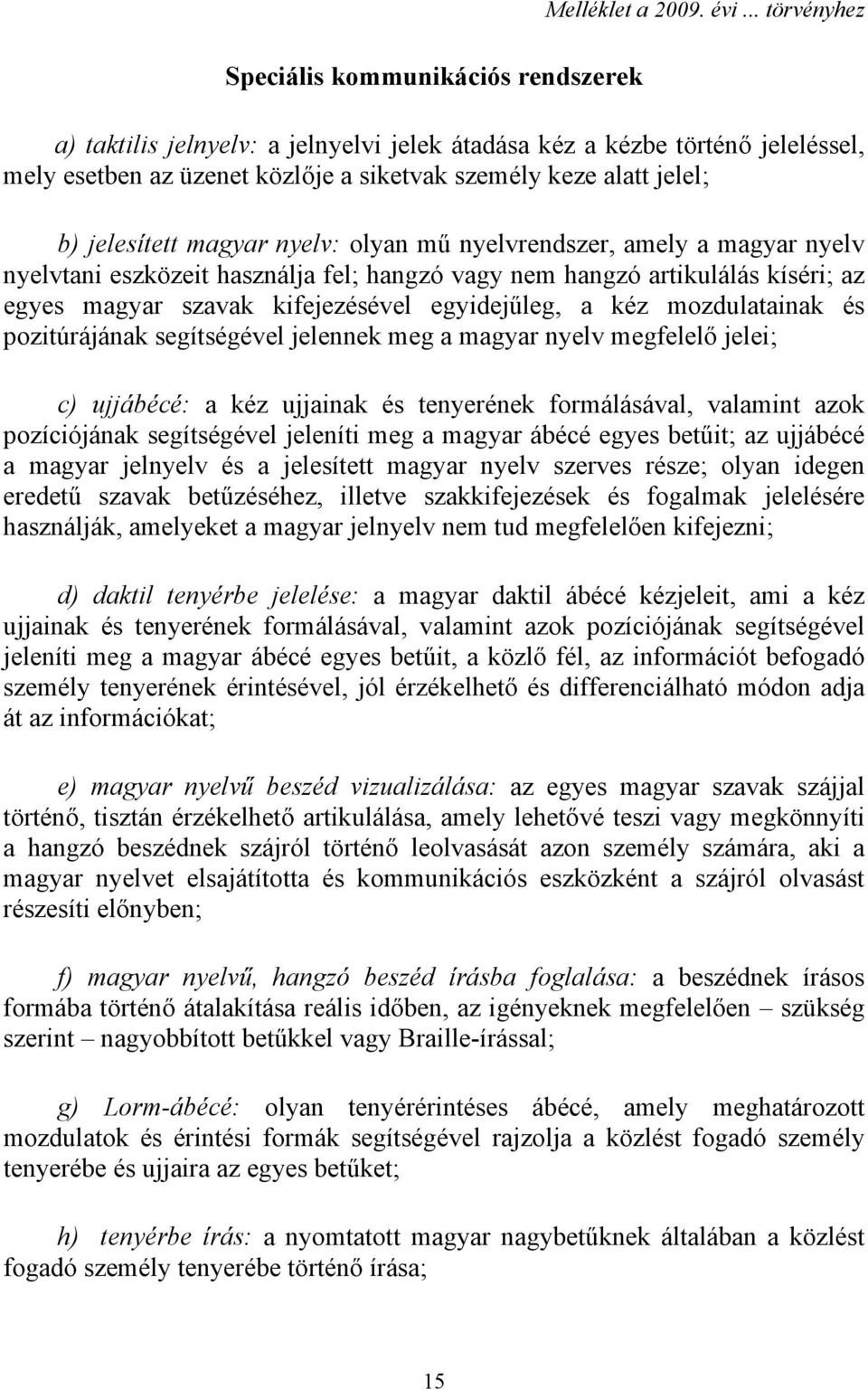 Melléklet a 2009. évi ... törvényhez

Speciális kommunikációs rendszerek

a) taktilis jelnyelv: a jelnyelvi jelek átadása kéz a kézbe történő jeleléssel, mely esetben az üzenet közlője a siketvak személy keze alatt jelel;

b) jelesített magyar nyelv: olyan mű nyelvrendszer, amely a magyar nyelv nyelvtani eszközeit használja fel; hangzó vagy nem hangzó artikulálás kíséri; az egyes magyar szavak kifejezésével egyidejűleg, a kéz mozdulatainak és pozitúrájának segítségével jelennek meg a magyar nyelv megfelelő jelei;

c) ujjábécé: a kéz ujjainak és tenyerének formálásával, valamint azok pozíciójának segítségével jeleníti meg a magyar ábécé egyes betűit; az ujjábécé a magyar jelnyelv és a jelesített magyar nyelv szerves része; olyan idegen eredetű szavak betűzéséhez, illetve szakkifejezések és fogalmak jelelésére használják, amelyeket a magyar jelnyelv nem tud megfelelően kifejezni;

d) daktil tenyérbe jelelése: a magyar daktil ábécé kézjeleit, ami a kéz ujjainak és tenyerének formálásával, valamint azok pozíciójának segítségével jeleníti meg a magyar ábécé egyes betűit, a közlő fél, az információt befogadó személy tenyerének érintésével, jól érzékelhető és differenciálható módon adja át az információkat;

e) magyar nyelvű beszéd vizualizálása: az egyes magyar szavak szájjal történő, tisztán érzékelhető artikulálása, amely lehetővé teszi vagy megkönnyíti a hangzó beszédnek szájról történő leolvasását azon személy számára, aki a magyar nyelvet elsajátította és kommunikációs eszközként a szájról olvasást részesíti előnyben;

f) magyar nyelvű, hangzó beszéd írásba foglalása: a beszédnek írásos formába történő átalakítása reális időben, az igényeknek megfelelően – szükség szerint – nagyobbított betűkkel vagy Braille-írással;

g) Lorm-ábécé: olyan tenyérérintéses ábécé, amely meghatározott mozdulatok és érintési formák segítségével rajzolja a közlést fogadó személy tenyerébe és ujjaira az egyes betűket;

h) tenyérbe írás: a nyomtatott magyar nagybetűknek általában a közlést fogadó személy tenyerébe történő írása;

15